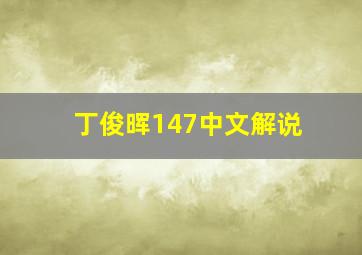 丁俊晖147中文解说